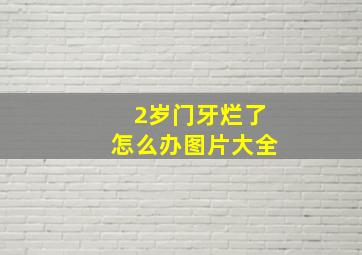 2岁门牙烂了
怎么办图片大全